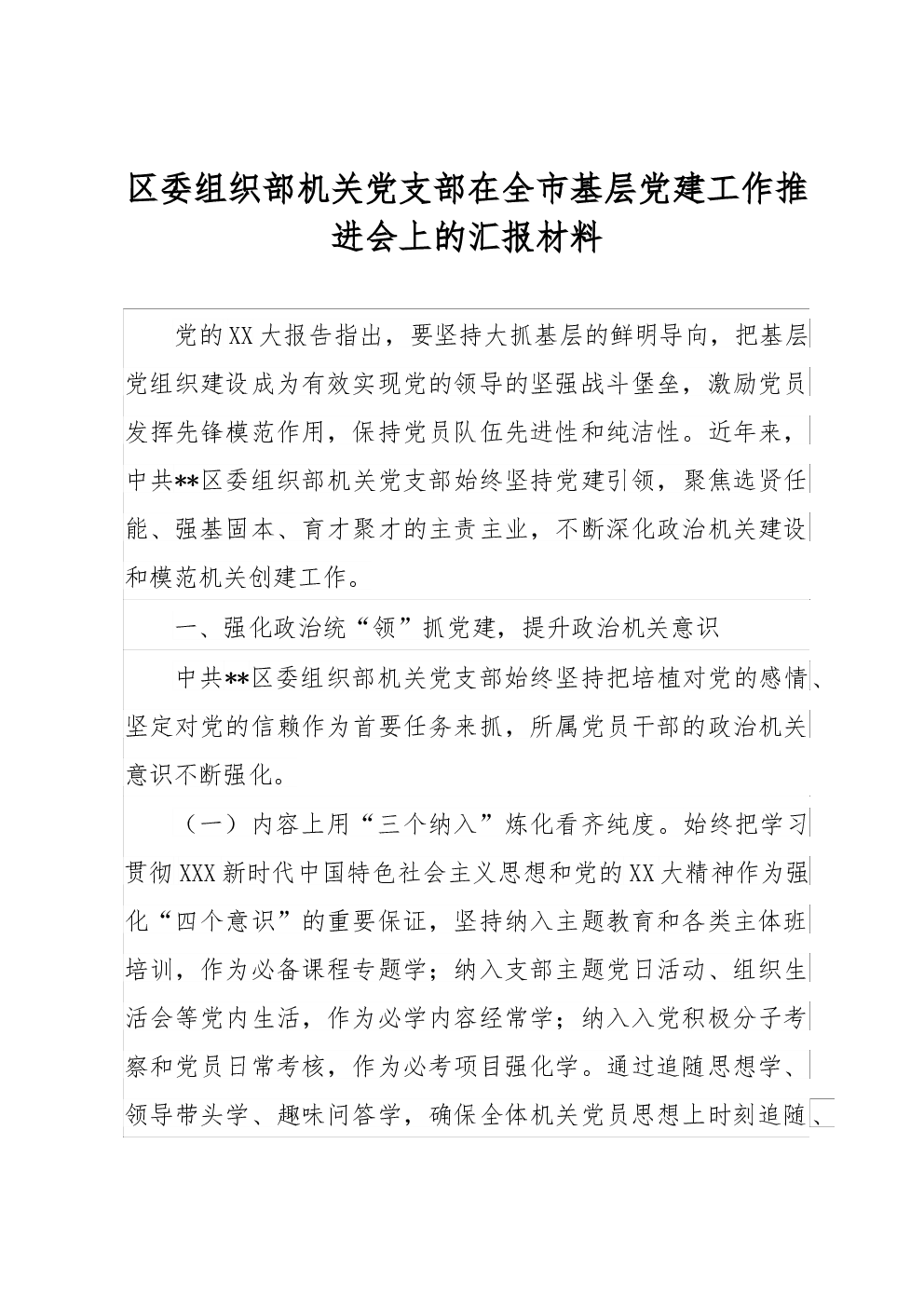 区委组织部机关党支部在全市基层党建工作推进会上的汇报材料

党的XX大报告指出，要坚持大抓基层的鲜明导向，把基层党组织建设成为有效实现党的领导的坚强战斗堡垒，激励党员发挥先锋模范作用，保持党员队伍先进性和纯洁性。近年来，中共**区委组织部机关党支部始终坚持党建引领，聚焦选贤任能、强基固本、育才聚才的主责主业，不断深化政治机关建设和模范机关创建工作。

一、强化政治统“领”抓党建，提升政治机关意识

中共**区委组织部机关党支部始终坚持把培植对党的感情、坚定对党的信赖作为首要任务来抓，所属党员干部的政治机关意识不断强化。

（一）内容上用“三个纳入”炼化看齐纯度。始终把学习贯彻XXX新时代中国特色社会主义思想和党的XX大精神作为强化“四个意识”的重要保证，坚持纳入主题教育和各类主体班培训，作为必备课程专题学；纳入支部主题党日活动、组织生活会等党内生活，作为必学内容经常学；纳入入党积极分子考察和党员日常考核，作为必考项目强化学。通过追随思想学、领导带头学、趣味问答学，确保全体机关党员思想上时刻追随、